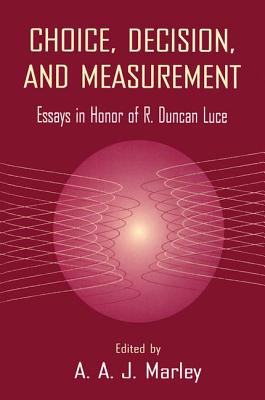 CHOICE, DECISION, AND MEASUREMENT

Essays in Honor of R. Duncan Luce

Edited by
A. A. J. Marley